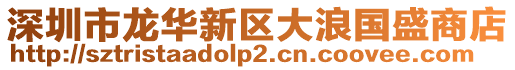 深圳市龙华新区大浪国盛商店
http://sztristaadolp2.cn.coovee.com